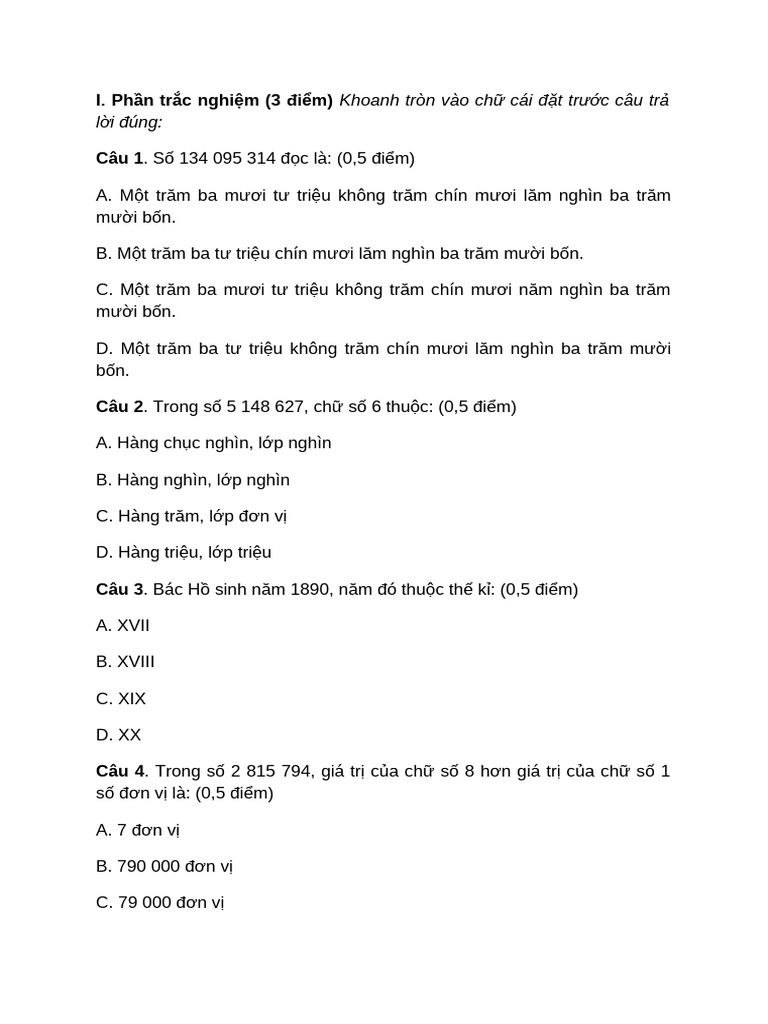 I. Phần trắc nghiệm (3 điểm) Khoanh tròn vào chữ cái đặt trước câu trả lời đúng:

Câu 1. Số 134 095 314 đọc là: (0,5 điểm)

A. Một trăm ba mươi tư triệu không trăm chín mươi lăm nghìn ba trăm mười bốn.

B. Một trăm ba tư triệu chín mươi lăm nghìn ba trăm mười bốn.

C. Một trăm ba mươi tư triệu không trăm chín mươi năm nghìn ba trăm mười bốn.

D. Một trăm ba tư triệu không trăm chín mươi lăm nghìn ba trăm mười bốn.

Câu 2. Trong số 5 148 627, chữ số 6 thuộc: (0,5 điểm)

A. Hàng chục nghìn, lớp nghìn

B. Hàng nghìn, lớp nghìn

C. Hàng trăm, lớp đơn vị

D. Hàng triệu, lớp triệu

Câu 3. Bác Hồ sinh năm 1890, năm đó thuộc thế kỉ: (0,5 điểm)

A. XVII

B. XVIII

C. XIX

D. XX

Câu 4. Trong số 2 815 794, giá trị của chữ số 8 hơn giá trị của chữ số 1 số đơn vị là: (0,5 điểm)

A. 7 đơn vị

B. 790 000 đơn vị

C. 79 000 đơn vị